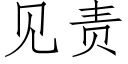 见责